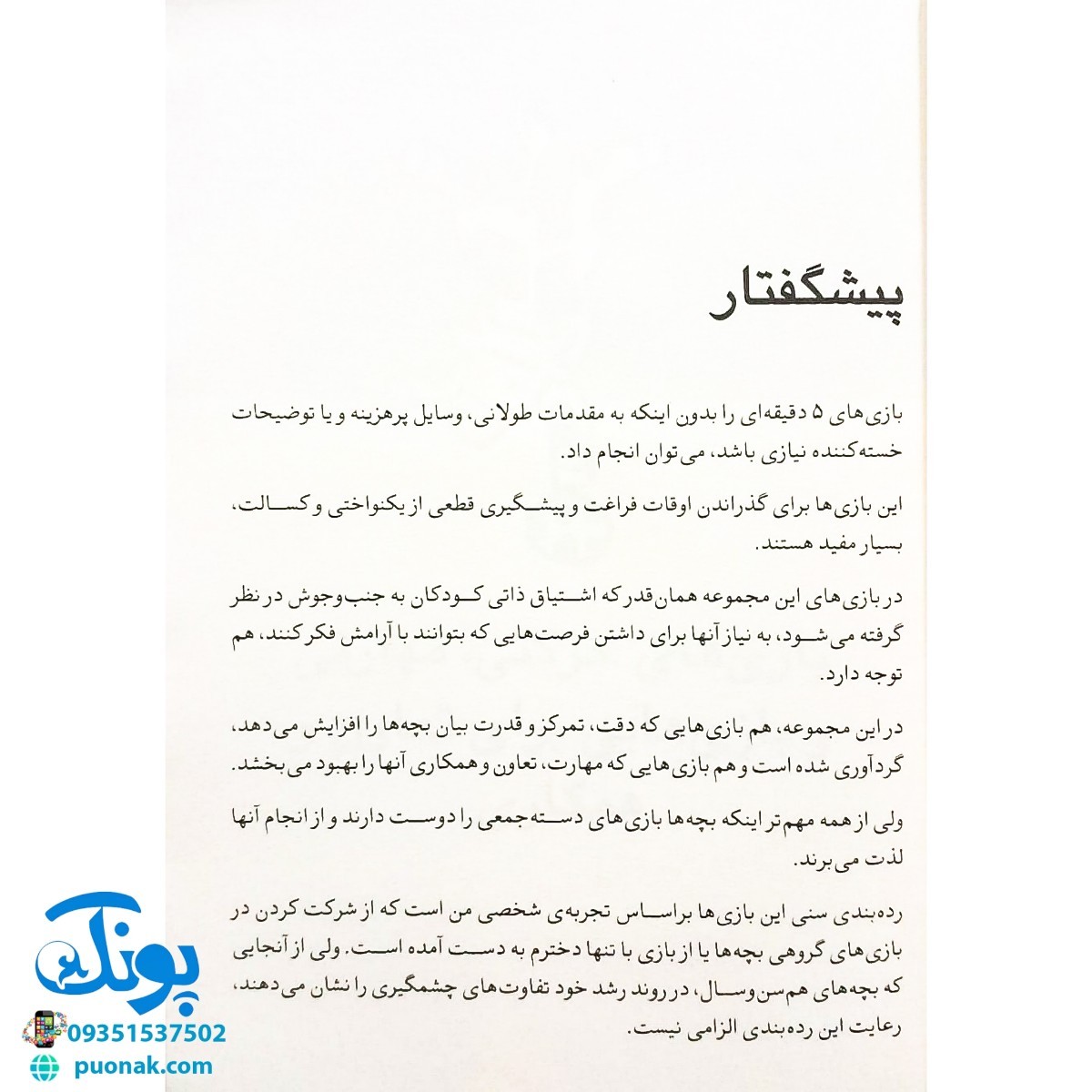 پیشگفتار

بازی‌های ۵ دقیقه‌ای را بدون اینکه به مقدمات طولانی، وسایل پرهزینه و یا توضیحات خسته‌کننده نیازی باشد، می‌توان انجام داد.

این بازی‌ها برای گذراندن اوقات فراغت و پیشگیری قطعی از یکنواختی و کسالت، بسیار مفید هستند.

در بازی‌های این مجموعه همان‌قدر که اشتیاق ذاتی کودکان به جنب‌وجوش در نظر گرفته می‌شود، به نیاز آنها برای داشتن فرصت‌هایی که بتوانند با آرامش فکر کنند، هم توجه دارد.

در این مجموعه، هم بازی‌هایی که دقت، تمرکز و قدرت بیان بچه‌ها را افزایش می‌دهد، گردآوری شده است و هم بازی‌هایی که مهارت، تعاون و همکاری آنها را بهبود می‌بخشد.

ولی از همه مهم‌تر اینکه بچه‌ها بازی‌های دسته‌جمعی را دوست دارند و از انجام آنها لذت می‌برند.

رده‌بندی سنی این بازی‌ها براساس تجربه‌ی شخصی من است که از شرکت کردن در بازی‌های گروهی بچه‌ها یا از بازی با تنها دخترم به دست آمده است. ولی از آنجایی که بچه‌های هم‌سن‌وسال، در روند رشد خود تفاوت‌های چشمگیری را نشان می‌دهند، رعایت این رده‌بندی الزامی نیست.

پونک
09351537502
puonak.com